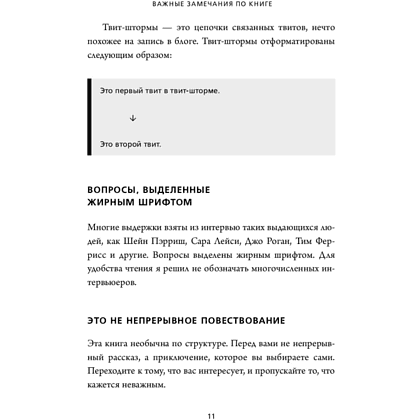 ВАЖНЫЕ ЗАМЕЧАНИЯ ПО КНИГЕ

Твит-штормы — это цепочки связанных твитов, нечто похожее на запись в блоге. Твит-штормы отформатированы следующим образом:

Это первый твит в твит-шторме.

↓

Это второй твит.

ВОПРОСЫ, ВЫДЕЛЕННЫЕ ЖИРНЫМ ШРИФТОМ

Многие выдержки взяты из интервью таких выдающихся людей, как Шейн Пэрриш, Сара Лейси, Джо Роган, Тим Феррисс и другие. Вопросы выделены жирным шрифтом. Для удобства чтения я решил не обозначать многочисленных интервьюеров.

ЭТО НЕ НЕПРЕРЫВНОЕ ПОВЕСТВОВАНИЕ

Эта книга необычна по структуре. Перед вами не непрерывный рассказ, а приключение, которое вы выбираете сами. Переходите к тому, что вас интересует, и пропускайте то, что кажется неважным.

11